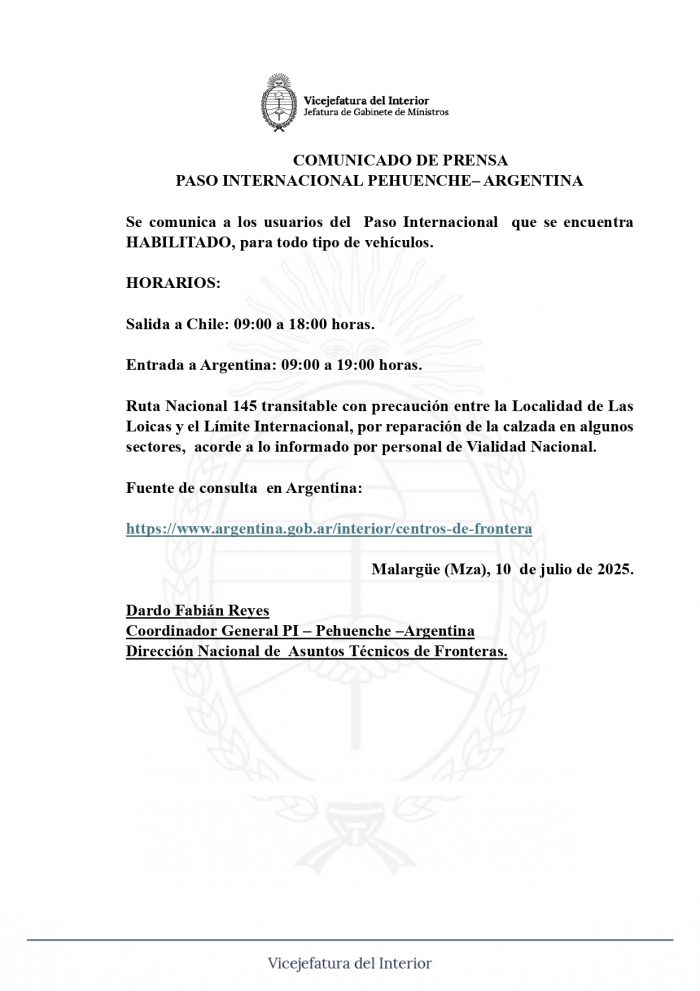 Vicejefatura del Interior
Jefatura de Gabinete de Ministros

COMUNICADO DE PRENSA
PASO INTERNACIONAL PEHUENCHE– ARGENTINA

Se comunica a los usuarios del Paso Internacional que se encuentra HABILITADO, para todo tipo de vehículos.

HORARIOS:

Salida a Chile: 09:00 a 18:00 horas.

Entrada a Argentina: 09:00 a 19:00 horas.

Ruta Nacional 145 transitable con precaución entre la Localidad de Las Loicas y el Límite Internacional, por reparación de la calzada en algunos sectores, acorde a lo informado por personal de Vialidad Nacional.

Fuente de consulta en Argentina:

https://www.argentina.gob.ar/interior/centros-de-frontera

Malargüe (Mza), 10 de julio de 2025.

Dardo Fabián Reyes
Coordinador General PI – Pehuenche –Argentina
Dirección Nacional de Asuntos Técnicos de Fronteras.

Vicejefatura del Interior